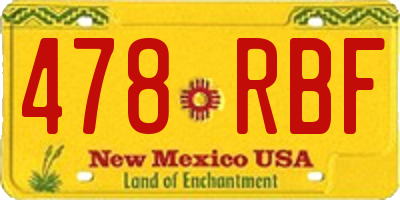 478 RBF

New Mexico USA
Land of Enchantment